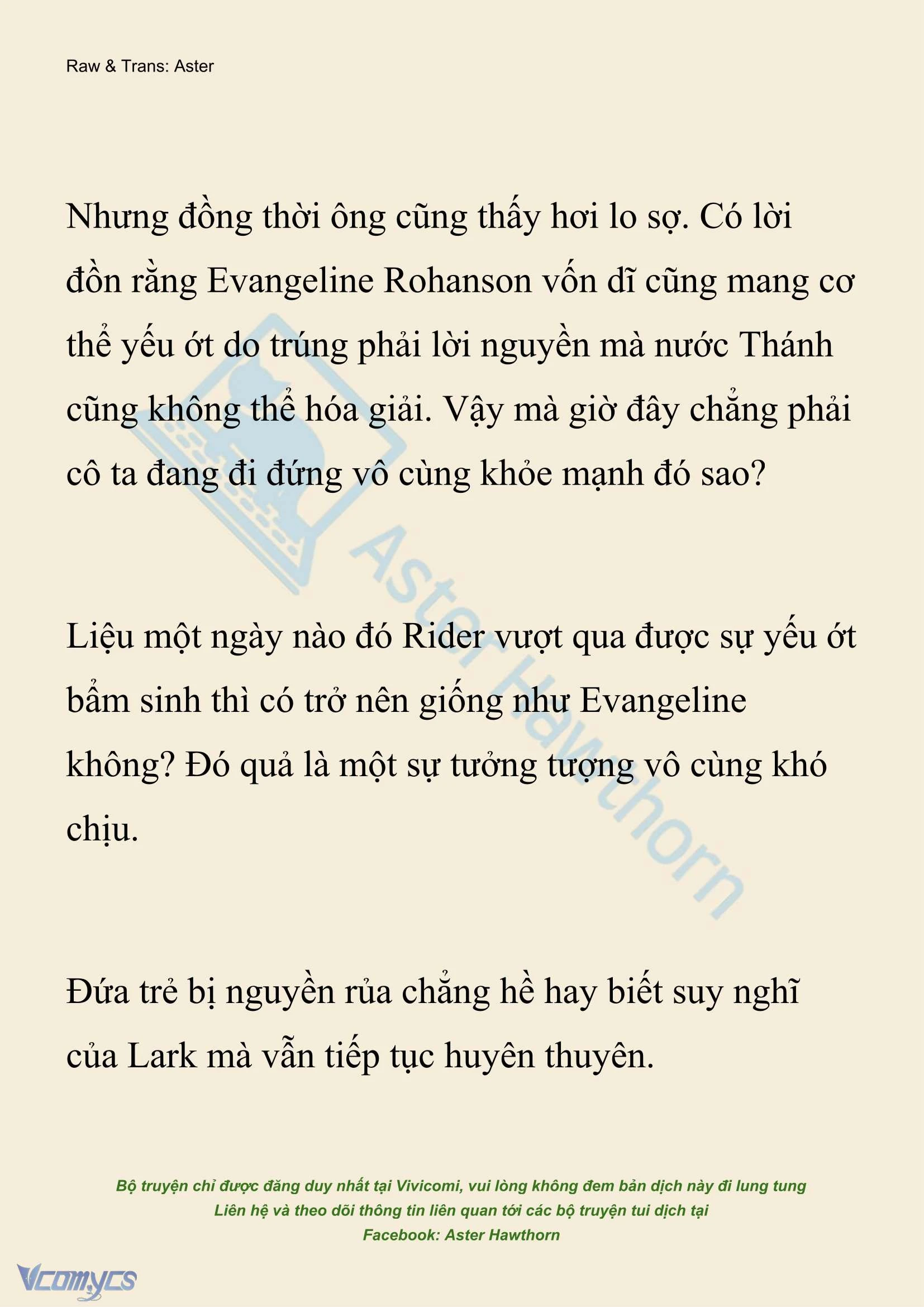 Raw & Trans: Aster

Nhưng đồng thời ông cũng thấy hơi lo sợ. Có lời đồn rằng Evangeline Rohanson vốn dĩ cũng mang cơ thể yếu ớt do trúng phải lời nguyền mà nước Thánh cũng không thể hóa giải. Vậy mà giờ đây chẳng phải cô ta đang đi đứng vô cùng khỏe mạnh đó sao?

Liệu một ngày nào đó Rider vượt qua được sự yếu ớt bẩm sinh thì có trở nên giống như Evangeline không? Đó quả là một sự tưởng tượng vô cùng khó chịu.

Đứa trẻ bị nguyền rủa chẳng hề hay biết suy nghĩ của Lark mà vẫn tiếp tục huyên thuyên.

Aster Hawthorn

Bộ truyện chỉ được đăng duy nhất tại Vivicomi, vui lòng không đem bản dịch này đi lung tung
Liên hệ và theo dõi thông tin liên quan tới các bộ truyện tui dịch tại
Facebook: Aster Hawthorn

Vcomycs